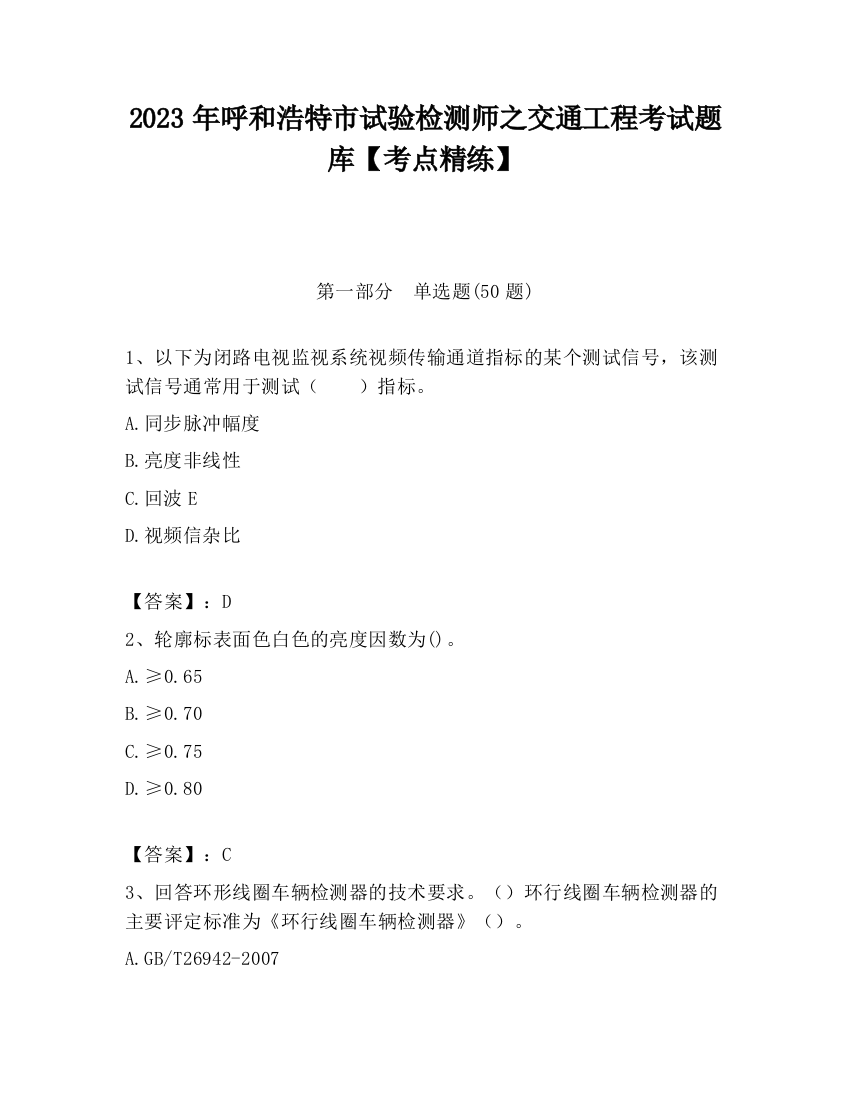 2023 年呼和浩特市试验检测师之交通工程考试题库【考点精练】

第一部分　单选题(50 题)

1、以下为闭路电视监视系统视频传输通道指标的某个测试信号，该测试信号通常用于测试（　　）指标。

A.同步脉冲幅度

B.亮度非线性

C.回波 E

D.视频信杂比

【答案】：D

2、轮廓标表面色白色的亮度因数为()。

A.≥0.65

B.≥0.70

C.≥0.75

D.≥0.80

【答案】：C

3、回答环形线圈车辆检测器的技术要求。（）环行线圈车辆检测器的主要评定标准为《环行线圈车辆检测器》（）。

A.GB/T26942-2007